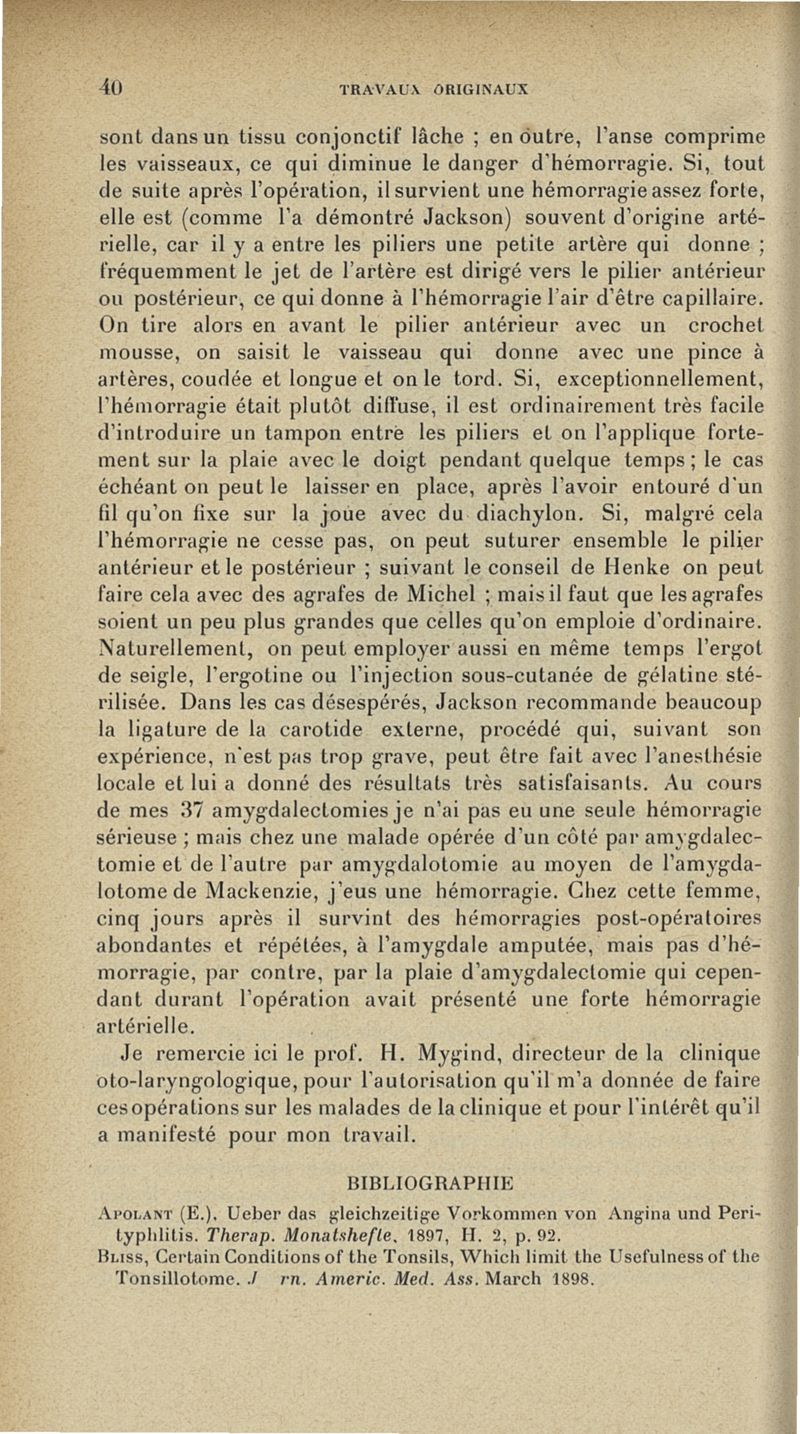 40 TRAVAUX ORIGINAUX

sont dans un tissu conjonctif lâche ; en outre, l'anse comprime les vaisseaux, ce qui diminue le danger d'hémorragie. Si, tout de suite après l'opération, il survient une hémorragie assez forte, elle est (comme l'a démontré Jackson) souvent d'origine artérielle, car il y a entre les piliers une petite artère qui donne ; fréquemment le jet de l'artère est dirigé vers le pilier antérieur ou postérieur, ce qui donne à l'hémorragie l'air d'être capillaire. On tire alors en avant le pilier antérieur avec un crochet mousse, on saisit le vaisseau qui donne avec une pince à artères, coudée et longue et on le tord. Si, exceptionnellement, l'hémorragie était plutôt diffuse, il est ordinairement très facile d'introduire un tampon entre les piliers et on l'applique fortement sur la plaie avec le doigt pendant quelque temps ; le cas échéant on peut le laisser en place, après l'avoir entouré d'un fil qu'on fixe sur la joue avec du diachylon. Si, malgré cela l'hémorragie ne cesse pas, on peut suturer ensemble le pilier antérieur et le postérieur ; suivant le conseil de Henke on peut faire cela avec des agrafes de Michel ; mais il faut que les agrafes soient un peu plus grandes que celles qu'on emploie d'ordinaire. Naturellement, on peut employer aussi en même temps l'ergot de seigle, l'ergotine ou l'injection sous-cutanée de gélatine stérilisée. Dans les cas désespérés, Jackson recommande beaucoup la ligature de la carotide externe, procédé qui, suivant son expérience, n'est pas trop grave, peut être fait avec l'anesthésie locale et lui a donné des résultats très satisfaisants. Au cours de mes 37 amygdalectomies je n'ai pas eu une seule hémorragie sérieuse ; mais chez une malade opérée d'un côté par amygdalectomie et de l'autre par amygdalotomie au moyen de l'amygdalotome de Mackenzie, j'eus une hémorragie. Chez cette femme, cinq jours après il survint des hémorragies post-opératoires abondantes et répétées, à l'amygdale amputée, mais pas d'hémorragie, par contre, par la plaie d'amygdalectomie qui cependant durant l'opération avait présenté une forte hémorragie artérielle.

Je remercie ici le prof. H. Mygind, directeur de la clinique oto-laryngologique, pour l'autorisation qu'il m'a donnée de faire ces opérations sur les malades de la clinique et pour l'intérêt qu'il a manifesté pour mon travail.

BIBLIOGRAPHIE

Apolant (E.). Ueber das gleichzeitige Vorkommen von Angina und Perityphlitis. Therap. Monatshefte. 1897, H. 2, p. 92.

Bliss, Certain Conditions of the Tonsils, Which limit the Usefulness of the Tonsillotome. J rn. Americ. Med. Ass. March 1898.